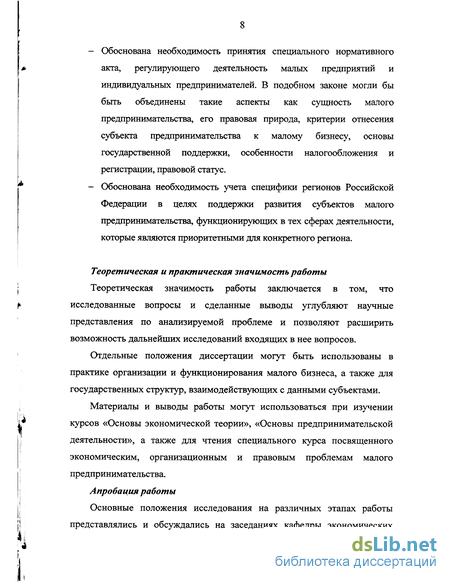 8

– Обоснована необходимость принятия специального нормативного акта, регулирующего деятельность малых предприятий и индивидуальных предпринимателей. В подобном законе могли бы быть объединены такие аспекты как сущность малого предпринимательства, его правовая природа, критерии отнесения субъекта предпринимательства к малому бизнесу, основы государственной поддержки, особенности налогообложения и регистрации, правовой статус.

– Обоснована необходимость учета специфики регионов Российской Федерации в целях поддержки развития субъектов малого предпринимательства, функционирующих в тех сферах деятельности, которые являются приоритетными для конкретного региона.

Теоретическая и практическая значимость работы

Теоретическая значимость работы заключается в том, что исследованные вопросы и сделанные выводы углубляют научные представления по анализируемой проблеме и позволяют расширить возможность дальнейших исследований входящих в нее вопросов.

Отдельные положения диссертации могут быть использованы в практике организации и функционирования малого бизнеса, а также для государственных структур, взаимодействующих с данными субъектами.

Материалы и выводы работы могут использоваться при изучении курсов «Основы экономической теории», «Основы предпринимательской деятельности», а также для чтения специального курса посвященного экономическим, организационным и правовым проблемам малого предпринимательства.

Апробация работы

Основные положения исследования на различных этапах работы представлялись и обсуждались на заседаниях кафедры экономических

dsLib.net
библиотека диссертаций